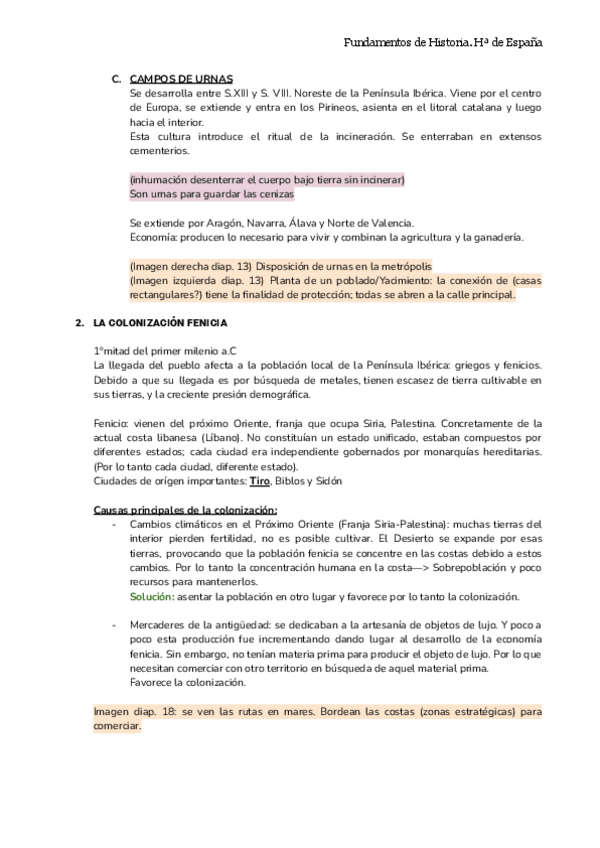 Fundamentos de Historia. Hª de España

C. CAMPOS DE URNAS
Se desarrolla entre S.XIII y S. VIII. Noreste de la Península Ibérica. Viene por el centro de Europa, se extiende y entra en los Pirineos, asienta en el litoral catalana y luego hacia el interior.
Esta cultura introduce el ritual de la incineración. Se enterraban en extensos cementerios.

(inhumación desenterrar el cuerpo bajo tierra sin incinerar)
Son urnas para guardar las cenizas

Se extiende por Aragón, Navarra, Álava y Norte de Valencia.
Economía: producen lo necesario para vivir y combinan la agricultura y la ganadería.

(Imagen derecha diap. 13) Disposición de urnas en la metrópolis
(Imagen izquierda diap. 13) Planta de un poblado/Yacimiento: la conexión de (casas rectangulares?) tiene la finalidad de protección; todas se abren a la calle principal.

2. LA COLONIZACIÓN FENICIA

1ºmitad del primer milenio a.C
La llegada del pueblo afecta a la población local de la Península Ibérica: griegos y fenicios. Debido a que su llegada es por búsqueda de metales, tienen escasez de tierra cultivable en sus tierras, y la creciente presión demográfica.

Fenicio: vienen del próximo Oriente, franja que ocupa Siria, Palestina. Concretamente de la actual costa libanesa (Líbano). No constituían un estado unificado, estaban compuestos por diferentes estados; cada ciudad era independiente gobernados por monarquías hereditarias. (Por lo tanto cada ciudad, diferente estado).
Ciudades de orígen importantes: Tiro, Biblos y Sidón

Causas principales de la colonización:
- Cambios climáticos en el Próximo Oriente (Franja Siria-Palestina): muchas tierras del interior pierden fertilidad, no es posible cultivar. El Desierto se expande por esas tierras, provocando que la población fenicia se concentre en las costas debido a estos cambios. Por lo tanto la concentración humana en la costa—> Sobrepoblación y poco recursos para mantenerlos.
Solución: asentar la población en otro lugar y favorece por lo tanto la colonización.

- Mercaderes de la antigüedad: se dedicaban a la artesanía de objetos de lujo. Y poco a poco esta producción fue incrementando dando lugar al desarrollo de la economía fenicia. Sin embargo, no tenían materia prima para producir el objeto de lujo. Por lo que necesitan comerciar con otro territorio en búsqueda de aquel material prima.
Favorece la colonización.

Imagen diap. 18: se ven las rutas en mares. Bordean las costas (zonas estratégicas) para comerciar.